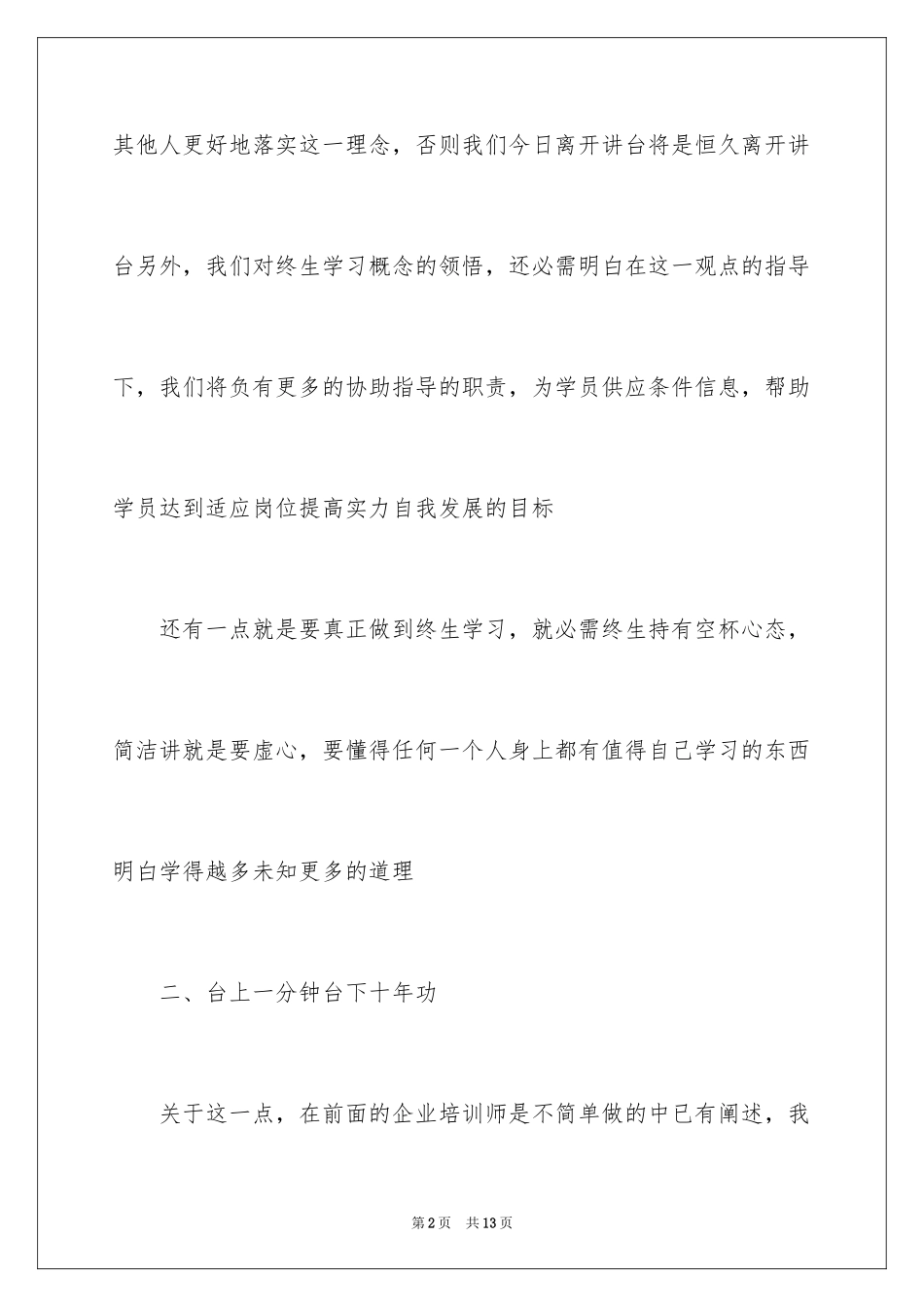 其他人更好地落实这一理念，否则我们今日离开讲台将是恒久离开讲台另外，我们对终生学习概念的领悟，还必需明白在这一观点的指导下，我们将负有更多的协助指导的职责，为学员供应条件信息，帮助学员达到适应岗位提高实力自我发展的目标

还有一点就是要真正做到终生学习，就必需终生持有空杯心态，简洁讲就是要虚心，要懂得任何一个人身上都有值得自己学习的东西明白学得越多未知更多的道理

二、台上一分钟台下十年功

关于这一点，在前面的企业培训师是不简单做的中已有阐述，我

第2页　共13页